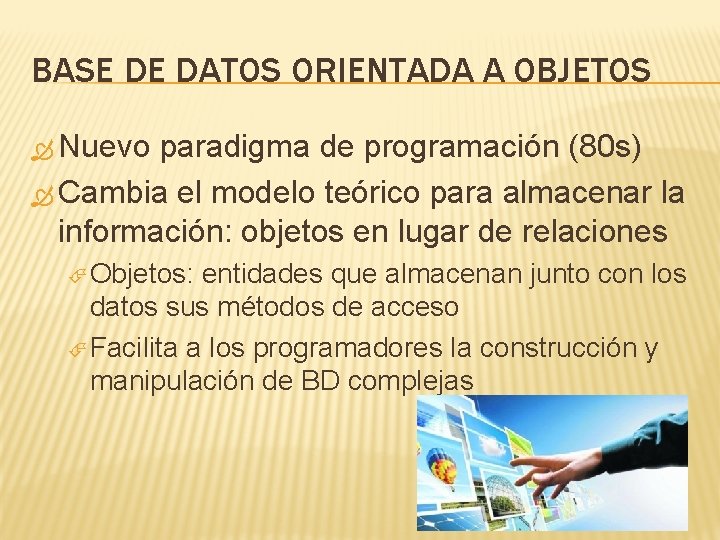 BASE DE DATOS ORIENTADA A OBJETOS

Nuevo paradigma de programación (80s)

Cambia el modelo teórico para almacenar la información: objetos en lugar de relaciones

Objetos: entidades que almacenan junto con los datos sus métodos de acceso

Facilita a los programadores la construcción y manipulación de BD complejas